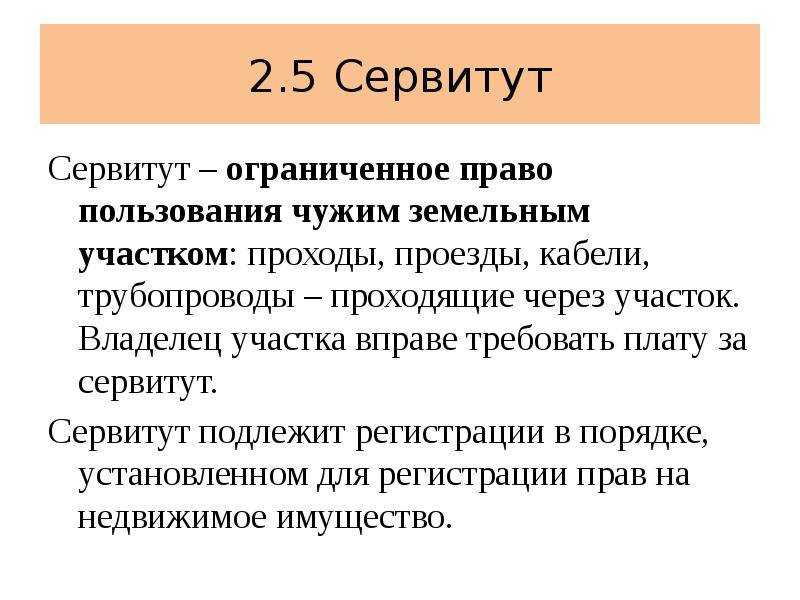 2.5 Сервитут

Сервитут – ограниченное право пользования чужим земельным участком: проходы, проезды, кабели, трубопроводы – проходящие через участок. Владелец участка вправе требовать плату за сервитут.

Сервитут подлежит регистрации в порядке, установленном для регистрации прав на недвижимое имущество.